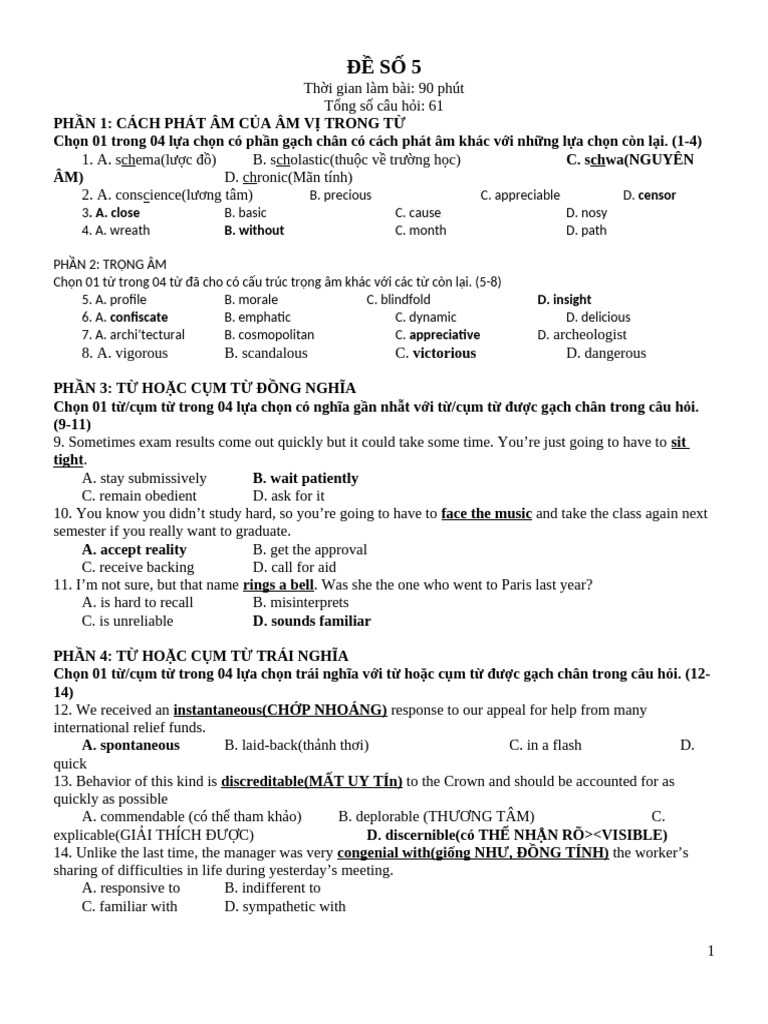 ĐỀ SỐ 5

Thời gian làm bài: 90 phút

Tổng số câu hỏi: 61

PHẦN 1: CÁCH PHÁT ÂM CỦA ÂM VỊ TRONG TỪ

Chọn 01 trong 04 lựa chọn có phần gạch chân có cách phát âm khác với những lựa chọn còn lại. (1-4)

1. A. schema(lược đồ) B. scholastic(thuộc về trường học) C. schwa(NGUYÊN ÂM) D. chronic(Mãn tính)

2. A. conscience(lương tâm) B. precious C. appreciable D. censor

3. A. close B. basic C. cause D. nosy

4. A. wreath B. without C. month D. path

PHẦN 2: TRỌNG ÂM

Chọn 01 từ trong 04 từ đã cho có cấu trúc trọng âm khác với các từ còn lại. (5-8)

5. A. profile B. morale C. blindfold D. insight

6. A. confiscate B. emphatic C. dynamic D. delicious

7. A. archi'tectural B. cosmopolitan C. appreciative D. archeologist

8. A. vigorous B. scandalous C. victorious D. dangerous

PHẦN 3: TỪ HOẶC CỤM TỪ ĐỒNG NGHĨA

Chọn 01 từ/cụm từ trong 04 lựa chọn có nghĩa gần nhất với từ/cụm từ được gạch chân trong câu hỏi. (9-11)

9. Sometimes exam results come out quickly but it could take some time. You're just going to have to sit tight.

A. stay submissively B. wait patiently
C. remain obedient D. ask for it

10. You know you didn't study hard, so you're going to have to face the music and take the class again next semester if you really want to graduate.

A. accept reality B. get the approval
C. receive backing D. call for aid

11. I'm not sure, but that name rings a bell. Was she the one who went to Paris last year?

A. is hard to recall B. misinterprets
C. is unreliable D. sounds familiar

PHẦN 4: TỪ HOẶC CỤM TỪ TRÁI NGHĨA

Chọn 01 từ/cụm từ trong 04 lựa chọn trái nghĩa với từ hoặc cụm từ được gạch chân trong câu hỏi. (12-14)

12. We received an instantaneous(CHỚP NHOÁNG) response to our appeal for help from many international relief funds.

A. spontaneous B. laid-back(thảnh thơi) C. in a flash D. quick

13. Behavior of this kind is discreditable(MẤT UY TÍn) to the Crown and should be accounted for as quickly as possible

A. commendable (có thể tham khảo) B. deplorable (THƯƠNG TÂM) C. explicable(GIẢI THÍCH ĐƯỢC) D. discernible(có THỂ NHẬN RÕ><VISIBLE)

14. Unlike the last time, the manager was very congenial with(giống NHƯ, ĐỒNG TÍNH) the worker's sharing of difficulties in life during yesterday's meeting.

A. responsive to B. indifferent to
C. familiar with D. sympathetic with

1